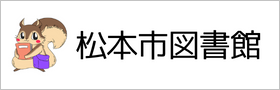 松本市図書館